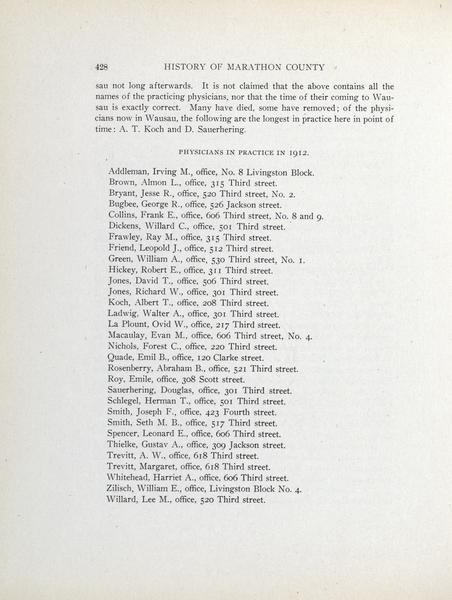 428 HISTORY OF MARATHON COUNTY

sau not long afterwards. It is not claimed that the above contains all the names of the practicing physicians, nor that the time of their coming to Wausau is exactly correct. Many have died, some have removed; of the physicians now in Wausau, the following are the longest in practice here in point of time: A. T. Koch and D. Sauerhering.

PHYSICIANS IN PRACTICE IN 1912.

Addleman, Irving M., office, No. 8 Livingston Block.
Brown, Almon L., office, 315 Third street.
Bryant, Jesse R., office, 520 Third street, No. 2.
Bugbee, George R., office, 526 Jackson street.
Collins, Frank E., office, 606 Third street, No. 8 and 9.
Dickens, Willard C., office, 501 Third street.
Frawley, Ray M., office, 315 Third street.
Friend, Leopold J., office, 512 Third street.
Green, William A., office, 530 Third street, No. 1.
Hickey, Robert E., office, 311 Third street.
Jones, David T., office, 506 Third street.
Jones, Richard W., office, 301 Third street.
Koch, Albert T., office, 208 Third street.
Ladwig, Walter A., office, 301 Third street.
La Plount, Ovid W., office, 217 Third street.
Macaulay, Evan M., office, 606 Third street, No. 4.
Nichols, Forest C., office, 220 Third street.
Quade, Emil B., office, 120 Clarke street.
Rosenberry, Abraham B., office, 521 Third street.
Roy, Emile, office, 308 Scott street.
Sauerhering, Douglas, office, 301 Third street.
Schlegel, Herman T., office, 501 Third street.
Smith, Joseph F., office, 423 Fourth street.
Smith, Seth M. B., office, 517 Third street.
Spencer, Leonard E., office, 606 Third street.
Thielke, Gustav A., office, 309 Jackson street.
Trevitt, A. W., office, 618 Third street.
Trevitt, Margaret, office, 618 Third street.
Whitehead, Harriet A., office, 606 Third street.
Zilisch, William E., office, Livingston Block No. 4.
Willard, Lee M., office, 520 Third street.